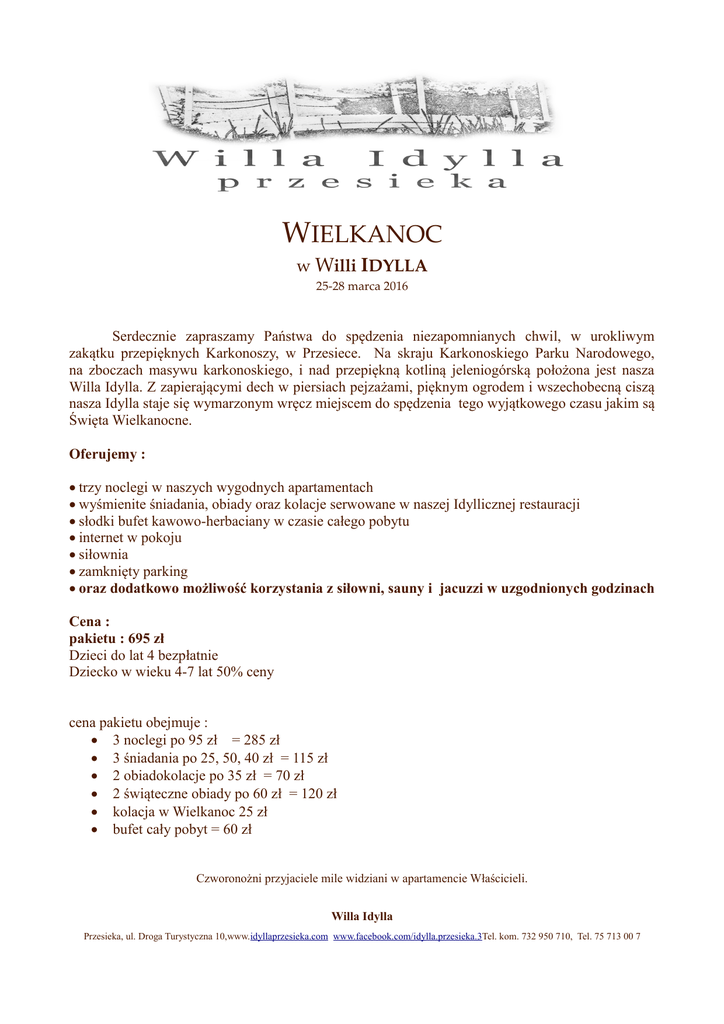 Willa Idylla
przesieka

WIELKANOC
w Willi IDYLLA
25-28 marca 2016

Serdecznie zapraszamy Państwa do spędzenia niezapomnianych chwil, w urokliwym zakątku przepięknych Karkonoszy, w Przesiece. Na skraju Karkonoskiego Parku Narodowego, na zboczach masywu karkonoskiego, i nad przepiękną kotliną jeleniogórską położona jest nasza Willa Idylla. Z zapierającymi dech w piersiach pejzażami, pięknym ogrodem i wszechobecną ciszą nasza Idylla staje się wymarzonym wręcz miejscem do spędzenia tego wyjątkowego czasu jakim są Święta Wielkanocne.

Oferujemy :

• trzy noclegi w naszych wygodnych apartamentach
• wyśmienite śniadania, obiady oraz kolacje serwowane w naszej Idyllicznej restauracji
• słodki bufet kawowo-herbaciany w czasie całego pobytu
• internet w pokoju
• siłownia
• zamknięty parking
• oraz dodatkowo możliwość korzystania z siłowni, sauny i jacuzzi w uzgodnionych godzinach

Cena :
pakietu : 695 zł
Dzieci do lat 4 bezpłatnie
Dziecko w wieku 4-7 lat 50% ceny

cena pakietu obejmuje :
• 3 noclegi po 95 zł = 285 zł
• 3 śniadania po 25, 50, 40 zł = 115 zł
• 2 obiadokolacje po 35 zł = 70 zł
• 2 świąteczne obiady po 60 zł = 120 zł
• kolacja w Wielkanoc 25 zł
• bufet cały pobyt = 60 zł

Czworonożni przyjaciele mile widziani w apartamencie Właścicieli.

Willa Idylla

Przesieka, ul. Droga Turystyczna 10,www.idyllaprzesieka.com www.facebook.com/idylla.przesieka.3Tel. kom. 732 950 710, Tel. 75 713 00 7